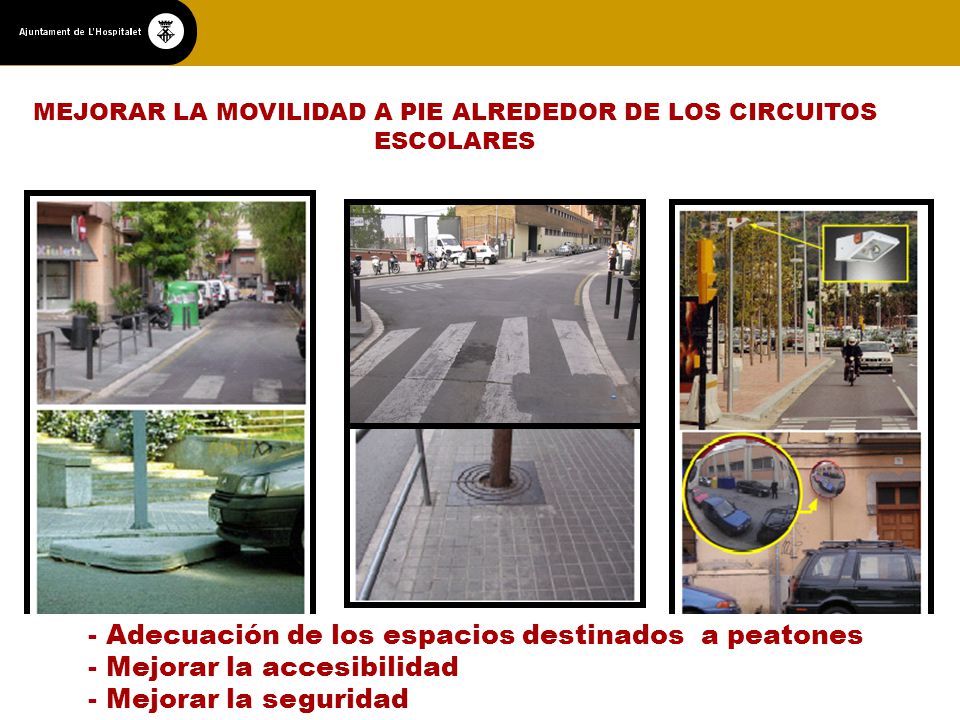 Ajuntament de L'Hospitalet

MEJORAR LA MOVILIDAD A PIE ALREDEDOR DE LOS CIRCUITOS ESCOLARES

- Adecuación de los espacios destinados a peatones
- Mejorar la accesibilidad
- Mejorar la seguridad